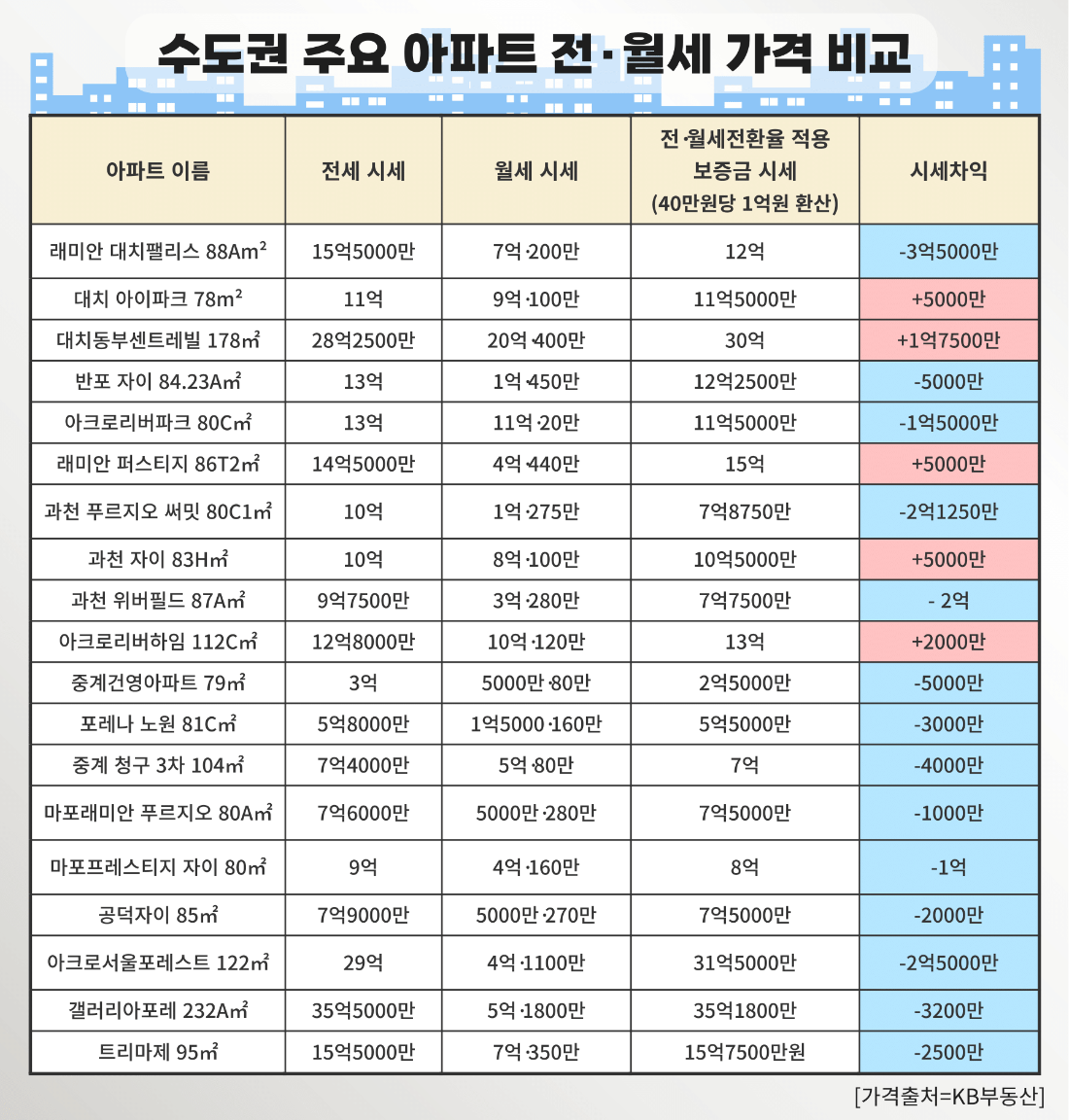 수도권 주요 아파트 전·월세 가격 비교

| 아파트 이름 | 전세 시세 | 월세 시세 | 전·월세전환율 적용 보증금 시세 (40만원당 1억원 환산) | 시세차익 |
|---|---|---|---|---|
| 래미안 대치팰리스 88Am² | 15억5000만 | 7억·200만 | 12억 | -3억5000만 |
| 대치 아이파크 78m² | 11억 | 9억·100만 | 11억5000만 | +5000만 |
| 대치동부센트레빌 178㎡ | 28억2500만 | 20억·400만 | 30억 | +1억7500만 |
| 반포 자이 84.23A㎡ | 13억 | 1억·450만 | 12억2500만 | -5000만 |
| 아크로리버파크 80C㎡ | 13억 | 11억·20만 | 11억5000만 | -1억5000만 |
| 래미안 퍼스티지 86T2㎡ | 14억5000만 | 4억·440만 | 15억 | +5000만 |
| 과천 푸르지오 써밋 80C1㎡ | 10억 | 1억·275만 | 7억8750만 | -2억1250만 |
| 과천 자이 83H㎡ | 10억 | 8억·100만 | 10억5000만 | +5000만 |
| 과천 위버필드 87A㎡ | 9억7500만 | 3억·280만 | 7억7500만 | - 2억 |
| 아크로리버하임 112C㎡ | 12억8000만 | 10억·120만 | 13억 | +2000만 |
| 중계건영아파트 79㎡ | 3억 | 5000만·80만 | 2억5000만 | -5000만 |
| 포레나 노원 81C㎡ | 5억8000만 | 1억5000·160만 | 5억5000만 | -3000만 |
| 중계 청구 3차 104㎡ | 7억4000만 | 5억·80만 | 7억 | -4000만 |
| 마포래미안 푸르지오 80A㎡ | 7억6000만 | 5000만·280만 | 7억5000만 | -1000만 |
| 마포프레스티지 자이 80㎡ | 9억 | 4억·160만 | 8억 | -1억 |
| 공덕자이 85㎡ | 7억9000만 | 5000만·270만 | 7억5000만 | -2000만 |
| 아크로서울포레스트 122㎡ | 29억 | 4억·1100만 | 31억5000만 | -2억5000만 |
| 갤러리아포레 232A㎡ | 35억5000만 | 5억·1800만 | 35억1800만 | -3200만 |
| 트리마제 95㎡ | 15억5000만 | 7억·350만 | 15억7500만원 | -2500만 |

[가격출처=KB부동산]